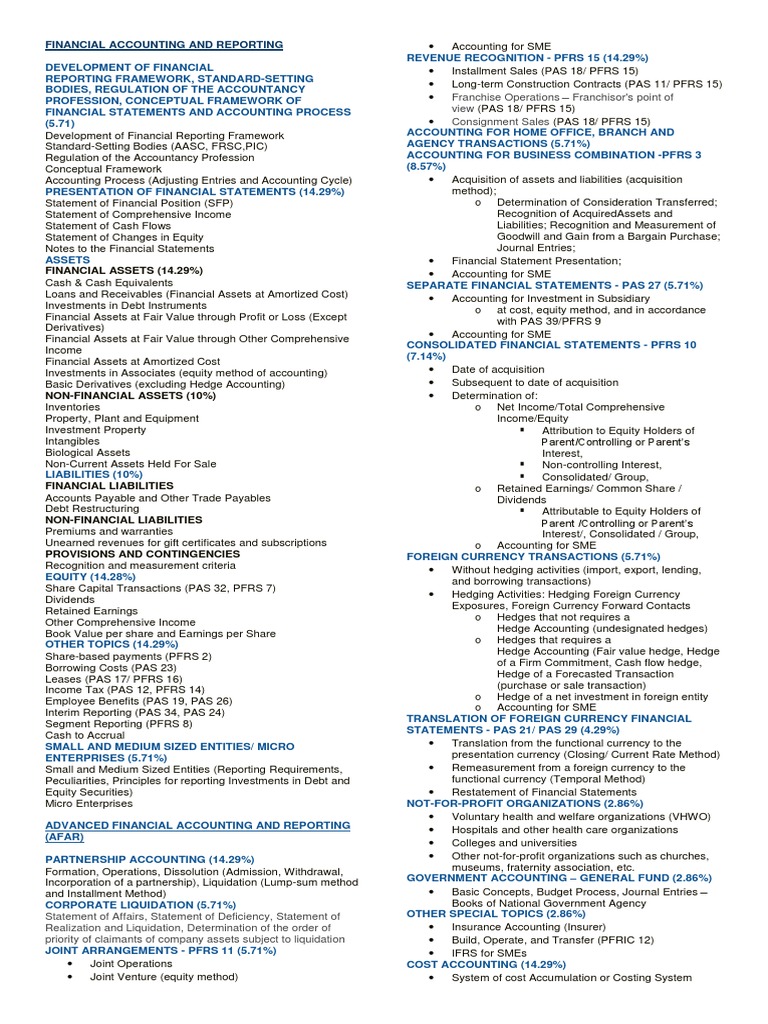 FINANCIAL ACCOUNTING AND REPORTING

DEVELOPMENT OF FINANCIAL REPORTING FRAMEWORK, STANDARD-SETTING BODIES, REGULATION OF THE ACCOUNTANCY PROFESSION, CONCEPTUAL FRAMEWORK OF FINANCIAL STATEMENTS AND ACCOUNTING PROCESS (5.71)
Development of Financial Reporting Framework
Standard-Setting Bodies (AASC, FRSC,PIC)
Regulation of the Accountancy Profession
Conceptual Framework
Accounting Process (Adjusting Entries and Accounting Cycle)
PRESENTATION OF FINANCIAL STATEMENTS (14.29%)
Statement of Financial Position (SFP)
Statement of Comprehensive Income
Statement of Cash Flows
Statement of Changes in Equity
Notes to the Financial Statements
ASSETS
FINANCIAL ASSETS (14.29%)
Cash & Cash Equivalents
Loans and Receivables (Financial Assets at Amortized Cost)
Investments in Debt Instruments
Financial Assets at Fair Value through Profit or Loss (Except Derivatives)
Financial Assets at Fair Value through Other Comprehensive Income
Financial Assets at Amortized Cost
Investments in Associates (equity method of accounting)
Basic Derivatives (excluding Hedge Accounting)
NON-FINANCIAL ASSETS (10%)
Inventories
Property, Plant and Equipment
Investment Property
Intangibles
Biological Assets
Non-Current Assets Held For Sale
LIABILITIES (10%)
FINANCIAL LIABILITIES
Accounts Payable and Other Trade Payables
Debt Restructuring
NON-FINANCIAL LIABILITIES
Premiums and warranties
Unearned revenues for gift certificates and subscriptions
PROVISIONS AND CONTINGENCIES
Recognition and measurement criteria
EQUITY (14.28%)
Share Capital Transactions (PAS 32, PFRS 7)
Dividends
Retained Earnings
Other Comprehensive Income
Book Value per share and Earnings per Share
OTHER TOPICS (14.29%)
Share-based payments (PFRS 2)
Borrowing Costs (PAS 23)
Leases (PAS 17/ PFRS 16)
Income Tax (PAS 12, PFRS 14)
Employee Benefits (PAS 19, PAS 26)
Interim Reporting (PAS 34, PAS 24)
Segment Reporting (PFRS 8)
Cash to Accrual
SMALL AND MEDIUM SIZED ENTITIES/ MICRO ENTERPRISES (5.71%)
Small and Medium Sized Entities (Reporting Requirements, Peculiarities, Principles for reporting Investments in Debt and Equity Securities)
Micro Enterprises

ADVANCED FINANCIAL ACCOUNTING AND REPORTING (AFAR)

PARTNERSHIP ACCOUNTING (14.29%)
Formation, Operations, Dissolution (Admission, Withdrawal, Incorporation of a partnership), Liquidation (Lump-sum method and Installment Method)
CORPORATE LIQUIDATION (5.71%)
Statement of Affairs, Statement of Deficiency, Statement of Realization and Liquidation, Determination of the order of priority of claimants of company assets subject to liquidation
JOINT ARRANGEMENTS - PFRS 11 (5.71%)
• Joint Operations
• Joint Venture (equity method)
• Accounting for SME
REVENUE RECOGNITION - PFRS 15 (14.29%)
• Installment Sales (PAS 18/ PFRS 15)
• Long-term Construction Contracts (PAS 11/ PFRS 15)
• Franchise Operations – Franchisor's point of view (PAS 18/ PFRS 15)
• Consignment Sales (PAS 18/ PFRS 15)
ACCOUNTING FOR HOME OFFICE, BRANCH AND AGENCY TRANSACTIONS (5.71%)
ACCOUNTING FOR BUSINESS COMBINATION -PFRS 3 (8.57%)
• Acquisition of assets and liabilities (acquisition method);
o Determination of Consideration Transferred; Recognition of AcquiredAssets and Liabilities; Recognition and Measurement of Goodwill and Gain from a Bargain Purchase; Journal Entries;
• Financial Statement Presentation;
• Accounting for SME
SEPARATE FINANCIAL STATEMENTS - PAS 27 (5.71%)
• Accounting for Investment in Subsidiary
o at cost, equity method, and in accordance with PAS 39/PFRS 9
• Accounting for SME
CONSOLIDATED FINANCIAL STATEMENTS - PFRS 10 (7.14%)
• Date of acquisition
• Subsequent to date of acquisition
• Determination of:
o Net Income/Total Comprehensive Income/Equity
▪ Attribution to Equity Holders of Parent/Controlling or Parent's Interest,
▪ Non-controlling Interest,
▪ Consolidated/ Group,
o Retained Earnings/ Common Share / Dividends
▪ Attributable to Equity Holders of Parent /Controlling or Parent's Interest/, Consolidated / Group,
o Accounting for SME
FOREIGN CURRENCY TRANSACTIONS (5.71%)
• Without hedging activities (import, export, lending, and borrowing transactions)
• Hedging Activities: Hedging Foreign Currency Exposures, Foreign Currency Forward Contacts
o Hedges that not requires a Hedge Accounting (undesignated hedges)
o Hedges that requires a Hedge Accounting (Fair value hedge, Hedge of a Firm Commitment, Cash flow hedge, Hedge of a Forecasted Transaction (purchase or sale transaction)
o Hedge of a net investment in foreign entity
o Accounting for SME
TRANSLATION OF FOREIGN CURRENCY FINANCIAL STATEMENTS - PAS 21/ PAS 29 (4.29%)
• Translation from the functional currency to the presentation currency (Closing/ Current Rate Method)
• Remeasurement from a foreign currency to the functional currency (Temporal Method)
• Restatement of Financial Statements
NOT-FOR-PROFIT ORGANIZATIONS (2.86%)
• Voluntary health and welfare organizations (VHWO)
• Hospitals and other health care organizations
• Colleges and universities
• Other not-for-profit organizations such as churches, museums, fraternity association, etc.
GOVERNMENT ACCOUNTING – GENERAL FUND (2.86%)
• Basic Concepts, Budget Process, Journal Entries – Books of National Government Agency
OTHER SPECIAL TOPICS (2.86%)
• Insurance Accounting (Insurer)
• Build, Operate, and Transfer (PFRIC 12)
• IFRS for SMEs
COST ACCOUNTING (14.29%)
• System of cost Accumulation or Costing System